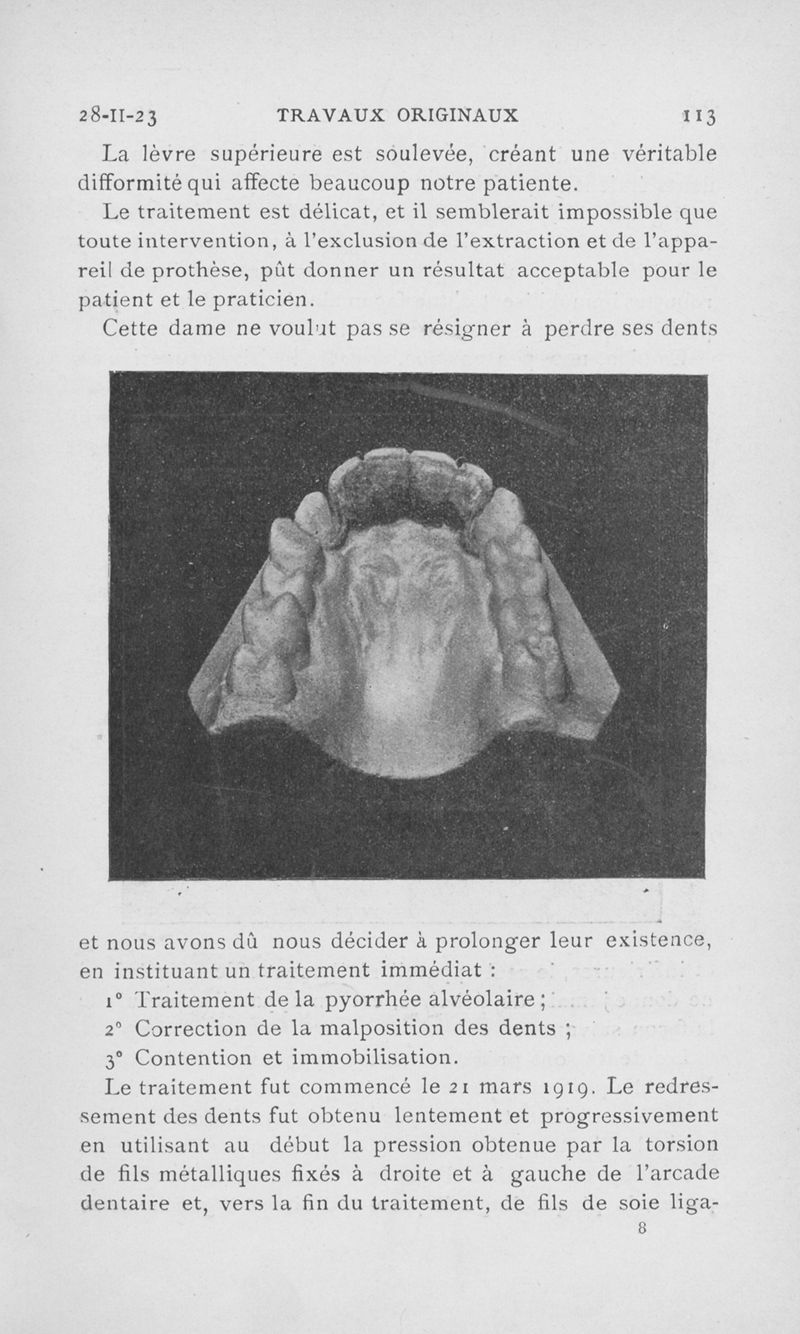 28-II-23 TRAVAUX ORIGINAUX 113

La lèvre supérieure est soulevée, créant une véritable difformité qui affecte beaucoup notre patiente.

Le traitement est délicat, et il semblerait impossible que toute intervention, à l'exclusion de l'extraction et de l'appareil de prothèse, pût donner un résultat acceptable pour le patient et le praticien.

Cette dame ne voulut pas se résigner à perdre ses dents et nous avons dû nous décider à prolonger leur existence, en instituant un traitement immédiat :

1° Traitement de la pyorrhée alvéolaire ;

2° Correction de la malposition des dents ;

3° Contention et immobilisation.

Le traitement fut commencé le 21 mars 1919. Le redressement des dents fut obtenu lentement et progressivement en utilisant au début la pression obtenue par la torsion de fils métalliques fixés à droite et à gauche de l'arcade dentaire et, vers la fin du traitement, de fils de soie liga-

8